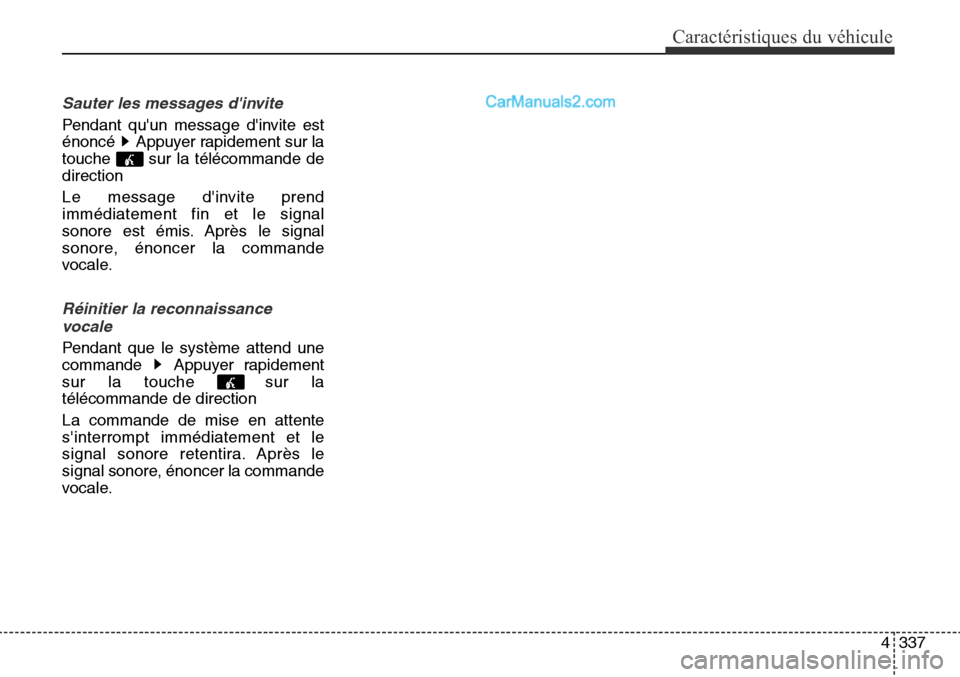 Caractéristiques du véhicule

Sauter les messages d'invite

Pendant qu'un message d'invite est énoncé ▶ Appuyer rapidement sur la touche sur la télécommande de direction

Le message d'invite prend immédiatement fin et le signal sonore est émis. Après le signal sonore, énoncer la commande vocale.

Réinitier la reconnaissance vocale

Pendant que le système attend une commande ▶ Appuyer rapidement sur la touche sur la télécommande de direction

La commande de mise en attente s'interrompt immédiatement et le signal sonore retentira. Après le signal sonore, énoncer la commande vocale.

CarManuals2.com

4 337

carmanualsonline.info